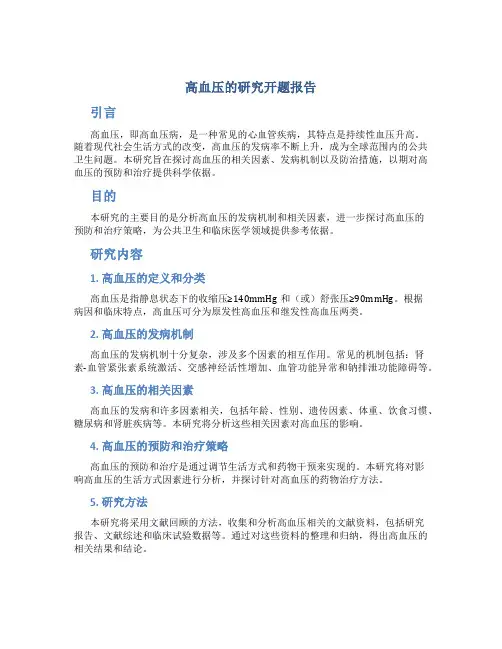 高血压的研究开题报告

引言

高血压，即高血压病，是一种常见的心血管疾病，其特点是持续性血压升高。随着现代社会生活方式的改变，高血压的发病率不断上升，成为全球范围内的公共卫生问题。本研究旨在探讨高血压的相关因素、发病机制以及防治措施，以期对高血压的预防和治疗提供科学依据。

目的

本研究的主要目的是分析高血压的发病机制和相关因素，进一步探讨高血压的预防和治疗策略，为公共卫生和临床医学领域提供参考依据。

研究内容

1. 高血压的定义和分类

高血压是指静息状态下的收缩压≥140mmHg 和（或）舒张压≥90mmHg。根据病因和临床特点，高血压可分为原发性高血压和继发性高血压两类。

2. 高血压的发病机制

高血压的发病机制十分复杂，涉及多个因素的相互作用。常见的机制包括：肾素-血管紧张素系统激活、交感神经活性增加、血管功能异常和钠排泄功能障碍等。

3. 高血压的相关因素

高血压的发病和许多因素相关，包括年龄、性别、遗传因素、体重、饮食习惯、糖尿病和肾脏疾病等。本研究将分析这些相关因素对高血压的影响。

4. 高血压的预防和治疗策略

高血压的预防和治疗是通过调节生活方式和药物干预来实现的。本研究将对影响高血压的生活方式因素进行分析，并探讨针对高血压的药物治疗方法。

5. 研究方法

本研究将采用文献回顾的方法，收集和分析高血压相关的文献资料，包括研究报告、文献综述和临床试验数据等。通过对这些资料的整理和归纳，得出高血压的相关结果和结论。